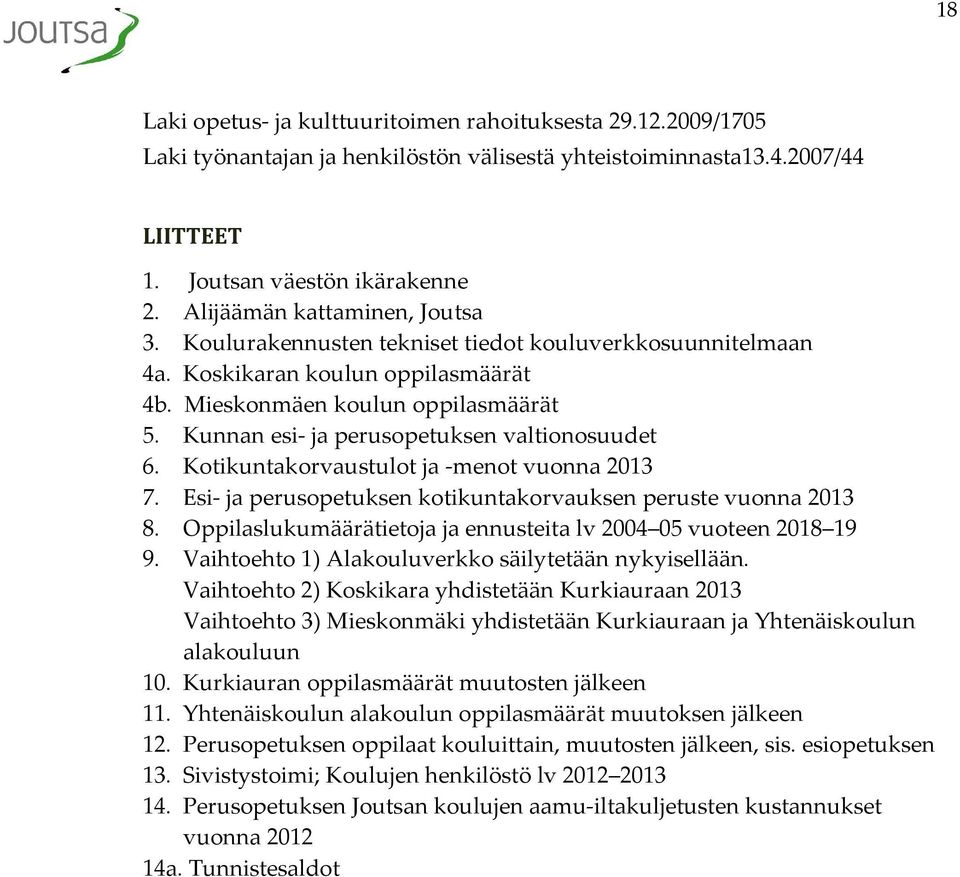 JOUTSA

18

Laki opetus- ja kulttuuritoimen rahoituksesta 29.12.2009/1705
Laki työnantajan ja henkilöstön välisestä yhteistoiminnasta13.4.2007/44

LIITTEET

1. Joutsan väestön ikärakenne
2. Alijäämän kattaminen, Joutsa
3. Koulurakennusten tekniset tiedot kouluverkkosuunnitelmaan
4a. Koskikaran koulun oppilasmäärät
4b. Mieskonmäen koulun oppilasmäärät
5. Kunnan esi- ja perusopetuksen valtionosuudet
6. Kotikuntakorvaustulot ja -menot vuonna 2013
7. Esi- ja perusopetuksen kotikuntakorvauksen peruste vuonna 2013
8. Oppilaslukumäärätietoja ja ennusteita lv 2004–05 vuoteen 2018–19
9. Vaihtoehto 1) Alakouluverkko säilytetään nykyisellään.
Vaihtoehto 2) Koskikara yhdistetään Kurkiauraan 2013
Vaihtoehto 3) Mieskonmäki yhdistetään Kurkiauraan ja Yhtenäiskoulun alakouluun
10. Kurkiauran oppilasmäärät muutosten jälkeen
11. Yhtenäiskoulun alakoulun oppilasmäärät muutoksen jälkeen
12. Perusopetuksen oppilaat kouluittain, muutosten jälkeen, sis. esiopetuksen
13. Sivistystoimi; Koulujen henkilöstö lv 2012–2013
14. Perusopetuksen Joutsan koulujen aamu-iltakuljetusten kustannukset vuonna 2012
14a. Tunnistesaldot